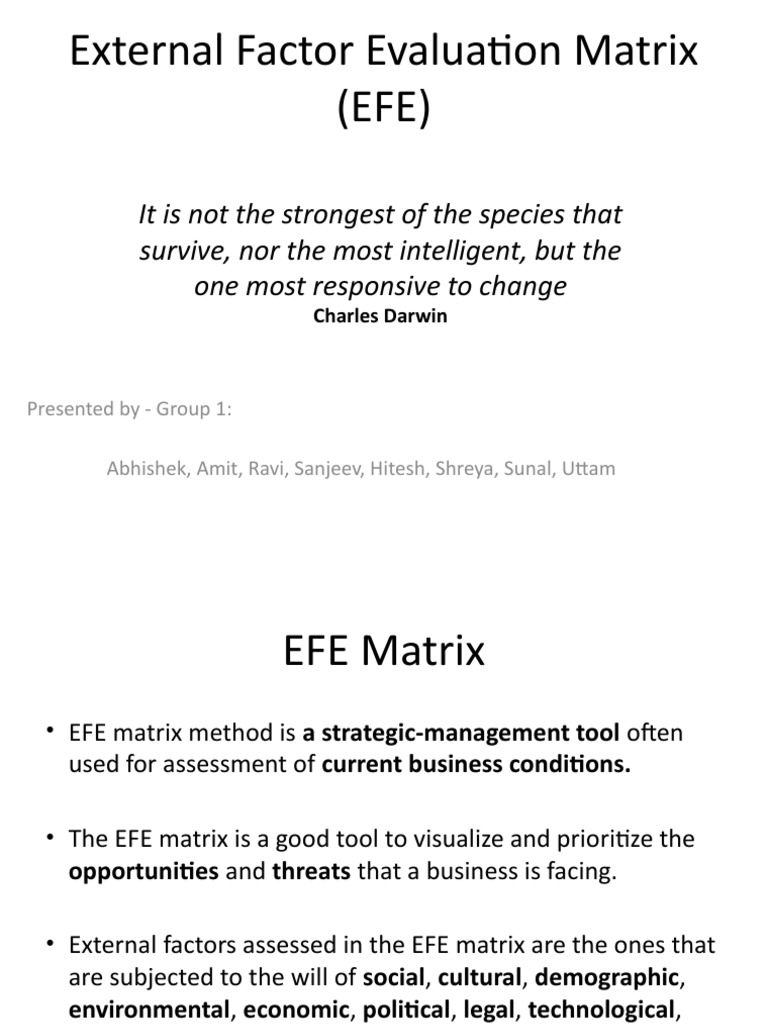 External Factor Evaluation Matrix (EFE)

It is not the strongest of the species that survive, nor the most intelligent, but the one most responsive to change
Charles Darwin

Presented by - Group 1:

Abhishek, Amit, Ravi, Sanjeev, Hitesh, Shreya, Sunal, Uttam

EFE Matrix

• EFE matrix method is a strategic-management tool often used for assessment of current business conditions.

• The EFE matrix is a good tool to visualize and prioritize the opportunities and threats that a business is facing.

• External factors assessed in the EFE matrix are the ones that are subjected to the will of social, cultural, demographic, environmental, economic, political, legal, technological,